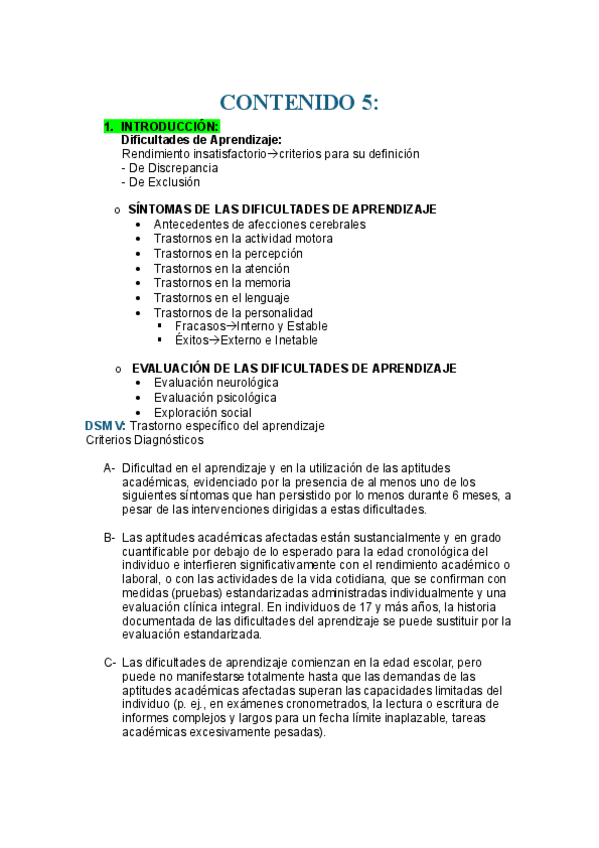 CONTENIDO 5:

1. INTRODUCCIÓN:
Dificultades de Aprendizaje:
Rendimiento insatisfactorio→criterios para su definición
- De Discrepancia
- De Exclusión

o SÍNTOMAS DE LAS DIFICULTADES DE APRENDIZAJE
• Antecedentes de afecciones cerebrales
• Trastornos en la actividad motora
• Trastornos en la percepción
• Trastornos en la atención
• Trastornos en la memoria
• Trastornos en el lenguaje
• Trastornos de la personalidad
▪ Fracasos→Interno y Estable
▪ Éxitos→Externo e Inetable

o EVALUACIÓN DE LAS DIFICULTADES DE APRENDIZAJE
• Evaluación neurológica
• Evaluación psicológica
• Exploración social

DSM V: Trastorno específico del aprendizaje
Criterios Diagnósticos

A- Dificultad en el aprendizaje y en la utilización de las aptitudes académicas, evidenciado por la presencia de al menos uno de los siguientes síntomas que han persistido por lo menos durante 6 meses, a pesar de las intervenciones dirigidas a estas dificultades.

B- Las aptitudes académicas afectadas están sustancialmente y en grado cuantificable por debajo de lo esperado para la edad cronológica del individuo e interfieren significativamente con el rendimiento académico o laboral, o con las actividades de la vida cotidiana, que se confirman con medidas (pruebas) estandarizadas administradas individualmente y una evaluación clínica integral. En individuos de 17 y más años, la historia documentada de las dificultades del aprendizaje se puede sustituir por la evaluación estandarizada.

C- Las dificultades de aprendizaje comienzan en la edad escolar, pero puede no manifestarse totalmente hasta que las demandas de las aptitudes académicas afectadas superan las capacidades limitadas del individuo (p. ej., en exámenes cronometrados, la lectura o escritura de informes complejos y largos para un fecha límite inaplazable, tareas académicas excesivamente pesadas).